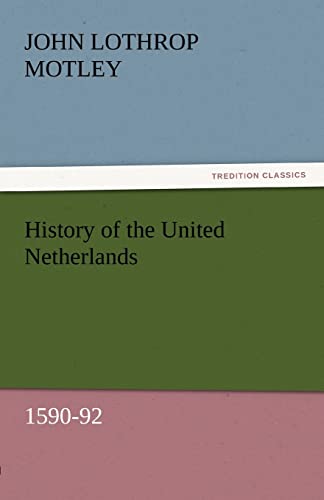 JOHN LOTHROP MOTLEY

TREDITION CLASSICS

History of the United Netherlands

1590-92